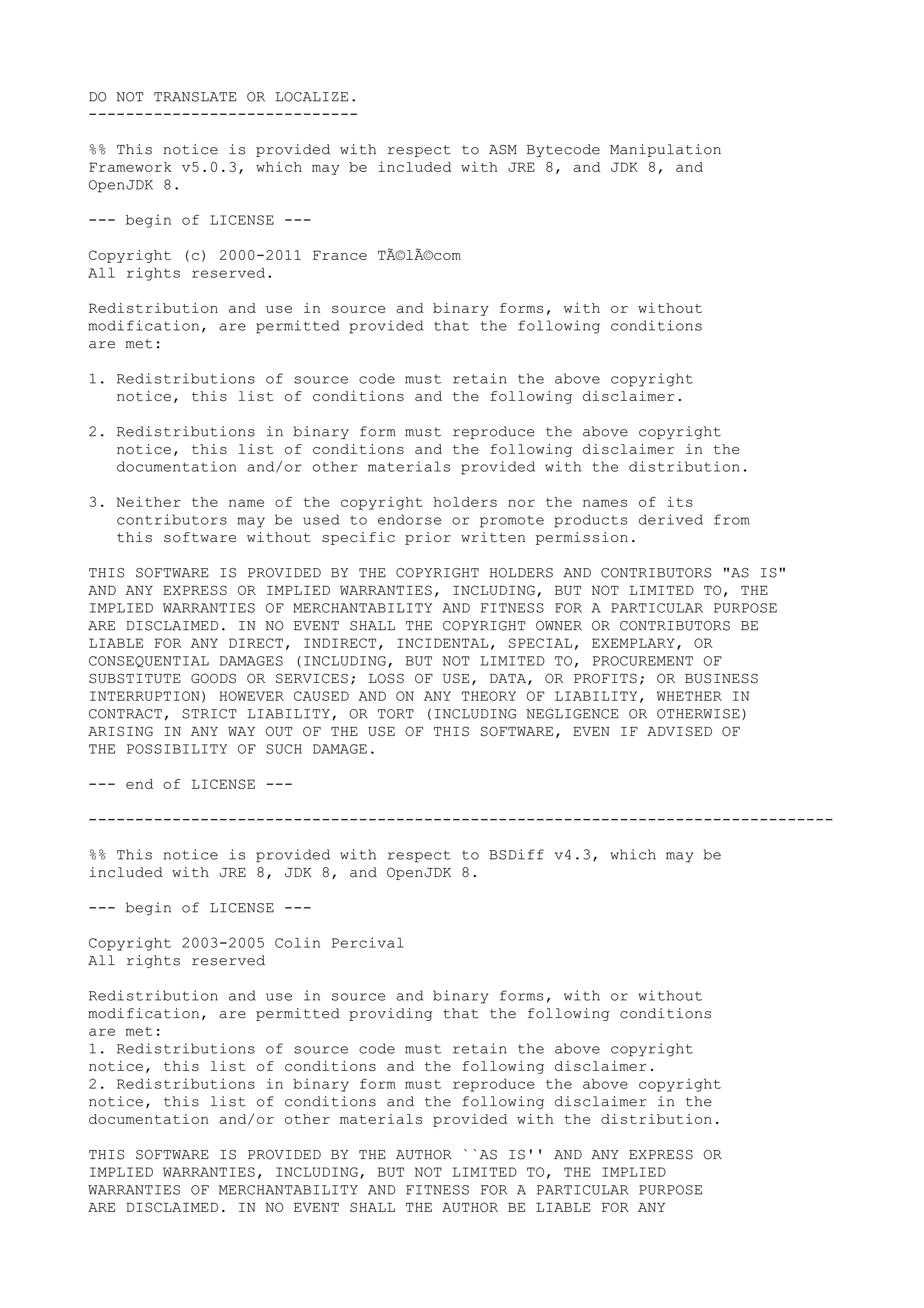 DO NOT TRANSLATE OR LOCALIZE.
-----------------------------

%% This notice is provided with respect to ASM Bytecode Manipulation Framework v5.0.3, which may be included with JRE 8, and JDK 8, and OpenJDK 8.

--- begin of LICENSE ---

Copyright (c) 2000-2011 France TÃ©lÃ©com
All rights reserved.

Redistribution and use in source and binary forms, with or without modification, are permitted provided that the following conditions are met:

1. Redistributions of source code must retain the above copyright notice, this list of conditions and the following disclaimer.

2. Redistributions in binary form must reproduce the above copyright notice, this list of conditions and the following disclaimer in the documentation and/or other materials provided with the distribution.

3. Neither the name of the copyright holders nor the names of its contributors may be used to endorse or promote products derived from this software without specific prior written permission.

THIS SOFTWARE IS PROVIDED BY THE COPYRIGHT HOLDERS AND CONTRIBUTORS "AS IS" AND ANY EXPRESS OR IMPLIED WARRANTIES, INCLUDING, BUT NOT LIMITED TO, THE IMPLIED WARRANTIES OF MERCHANTABILITY AND FITNESS FOR A PARTICULAR PURPOSE ARE DISCLAIMED. IN NO EVENT SHALL THE COPYRIGHT OWNER OR CONTRIBUTORS BE LIABLE FOR ANY DIRECT, INDIRECT, INCIDENTAL, SPECIAL, EXEMPLARY, OR CONSEQUENTIAL DAMAGES (INCLUDING, BUT NOT LIMITED TO, PROCUREMENT OF SUBSTITUTE GOODS OR SERVICES; LOSS OF USE, DATA, OR PROFITS; OR BUSINESS INTERRUPTION) HOWEVER CAUSED AND ON ANY THEORY OF LIABILITY, WHETHER IN CONTRACT, STRICT LIABILITY, OR TORT (INCLUDING NEGLIGENCE OR OTHERWISE) ARISING IN ANY WAY OUT OF THE USE OF THIS SOFTWARE, EVEN IF ADVISED OF THE POSSIBILITY OF SUCH DAMAGE.

--- end of LICENSE ---

--------------------------------------------------------------------------------

%% This notice is provided with respect to BSDiff v4.3, which may be included with JRE 8, JDK 8, and OpenJDK 8.

--- begin of LICENSE ---

Copyright 2003-2005 Colin Percival
All rights reserved

Redistribution and use in source and binary forms, with or without modification, are permitted providing that the following conditions are met:
1. Redistributions of source code must retain the above copyright notice, this list of conditions and the following disclaimer.
2. Redistributions in binary form must reproduce the above copyright notice, this list of conditions and the following disclaimer in the documentation and/or other materials provided with the distribution.

THIS SOFTWARE IS PROVIDED BY THE AUTHOR ``AS IS'' AND ANY EXPRESS OR IMPLIED WARRANTIES, INCLUDING, BUT NOT LIMITED TO, THE IMPLIED WARRANTIES OF MERCHANTABILITY AND FITNESS FOR A PARTICULAR PURPOSE ARE DISCLAIMED. IN NO EVENT SHALL THE AUTHOR BE LIABLE FOR ANY